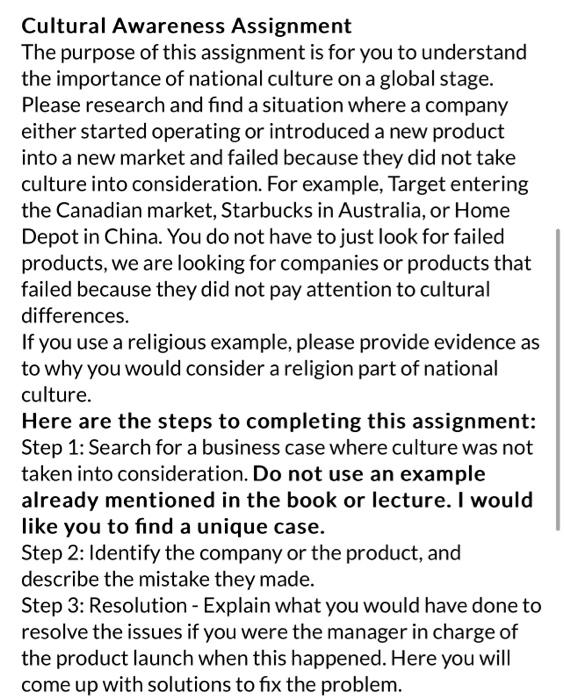 Cultural Awareness Assignment
The purpose of this assignment is for you to understand the importance of national culture on a global stage. Please research and find a situation where a company either started operating or introduced a new product into a new market and failed because they did not take culture into consideration. For example, Target entering the Canadian market, Starbucks in Australia, or Home Depot in China. You do not have to just look for failed products, we are looking for companies or products that failed because they did not pay attention to cultural differences.
If you use a religious example, please provide evidence as to why you would consider a religion part of national culture.
Here are the steps to completing this assignment:
Step 1: Search for a business case where culture was not taken into consideration. Do not use an example already mentioned in the book or lecture. I would like you to find a unique case.
Step 2: Identify the company or the product, and describe the mistake they made.
Step 3: Resolution - Explain what you would have done to resolve the issues if you were the manager in charge of the product launch when this happened. Here you will come up with solutions to fix the problem.